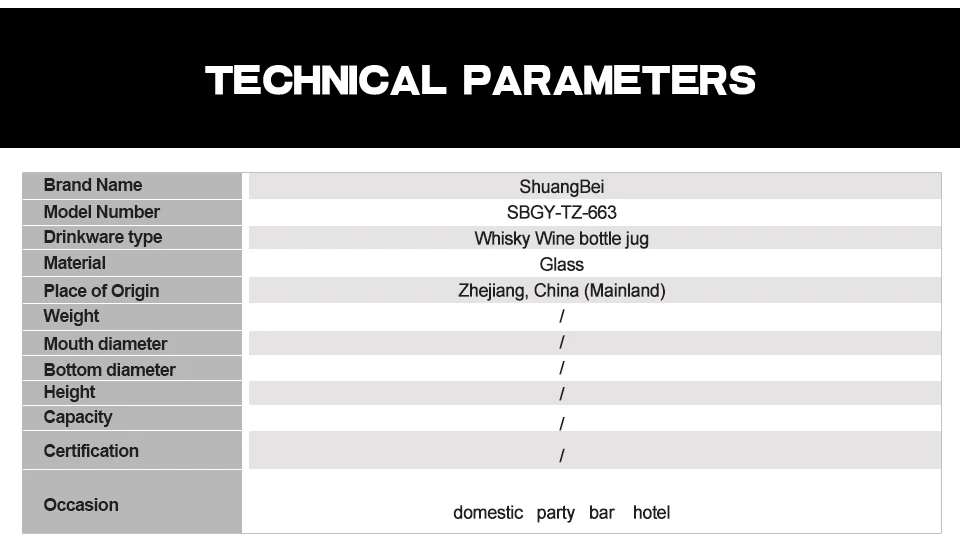 TECHNICAL PARAMETERS

| Brand Name | ShuangBei |
|---|---|
| Model Number | SBGY-TZ-663 |
| Drinkware type | Whisky Wine bottle jug |
| Material | Glass |
| Place of Origin | Zhejiang, China (Mainland) |
| Weight | / |
| Mouth diameter | / |
| Bottom diameter | / |
| Height | / |
| Capacity | / |
| Certification | / |
| Occasion | domestic party bar hotel |